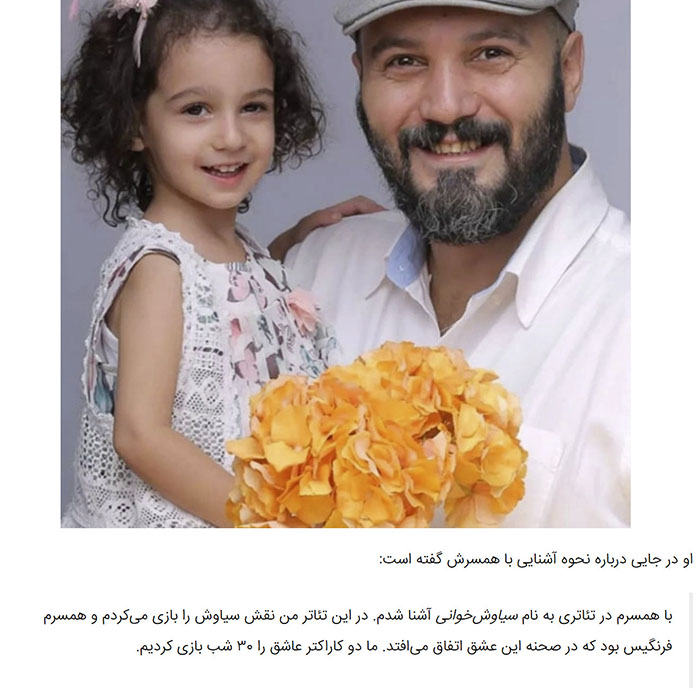 او در جایی درباره نحوه آشنایی با همسرش گفته است:

با همسرم در تئاتری به نام سیاوش‌خوانی آشنا شدم. در این تئاتر من نقش سیاوش را بازی می‌کردم و همسرم فرنگیس بود که در صحنه این عشق اتفاق می‌افتد. ما دو کاراکتر عاشق را ۳۰ شب بازی کردیم.